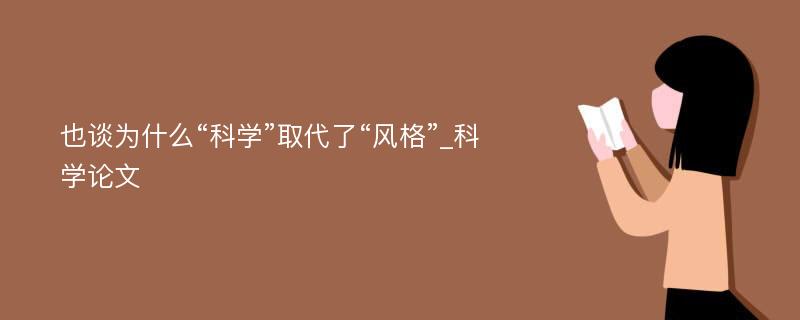 也谈为什么“科学”取代了“风格”_科学论文